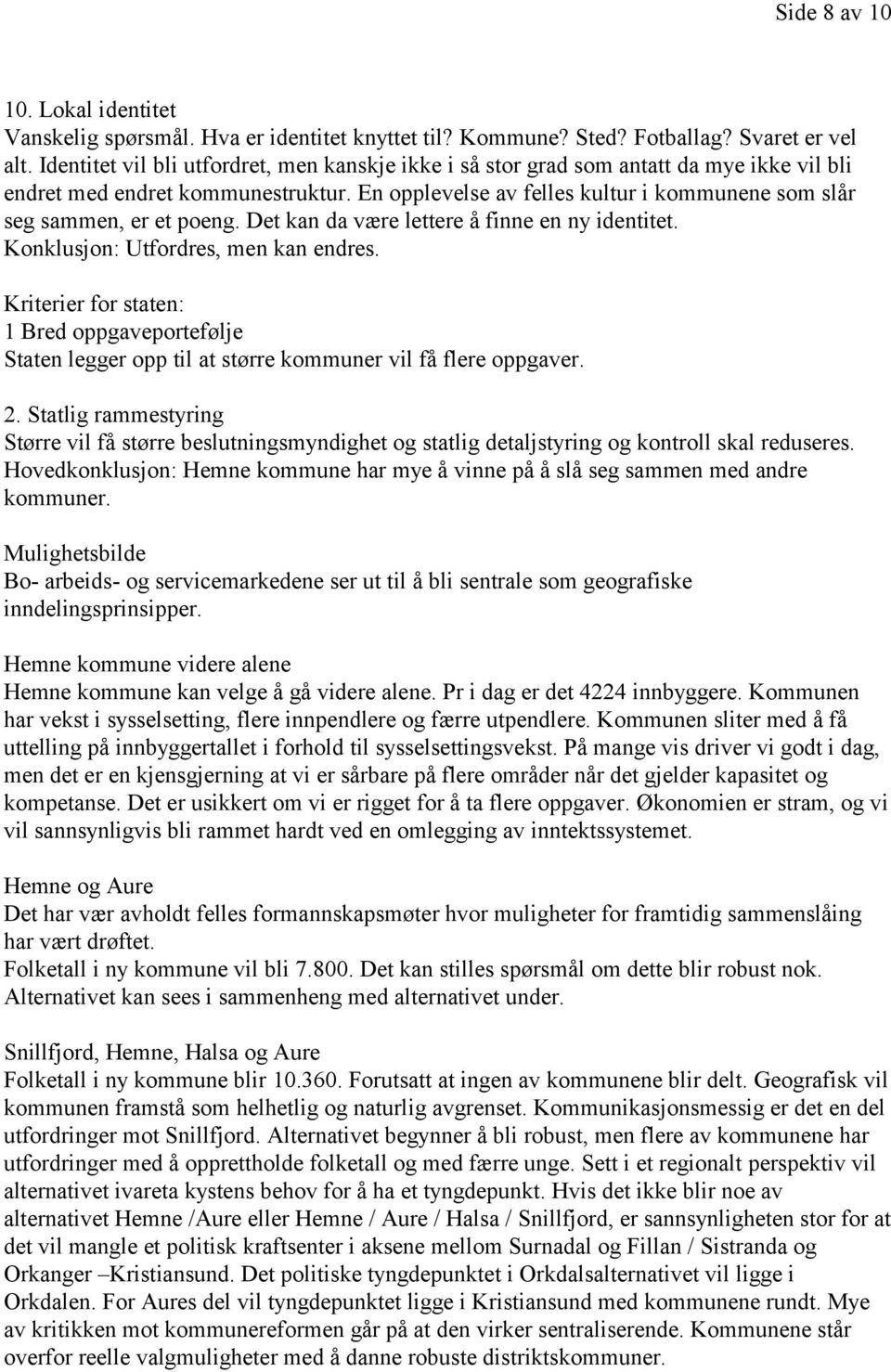 Side 8 av 10

10. Lokal identitet
Vanskelig spørsmål. Hva er identitet knyttet til? Kommune? Sted? Fotballag? Svaret er vel alt. Identitet vil bli utfordret, men kanskje ikke i så stor grad som antatt da mye ikke vil bli endret med endret kommunestruktur. En opplevelse av felles kultur i kommunene som slår seg sammen, er et poeng. Det kan da være lettere å finne en ny identitet.
Konklusjon: Utfordres, men kan endres.

Kriterier for staten:
1 Bred oppgaveportefølje
Staten legger opp til at større kommuner vil få flere oppgaver.

2. Statlig rammestyring
Større vil få større beslutningsmyndighet og statlig detaljstyring og kontroll skal reduseres.
Hovedkonklusjon: Hemne kommune har mye å vinne på å slå seg sammen med andre kommuner.

Mulighetsbilde
Bo- arbeids- og servicemarkedene ser ut til å bli sentrale som geografiske inndelingsprinsipper.

Hemne kommune videre alene
Hemne kommune kan velge å gå videre alene. Pr i dag er det 4224 innbyggere. Kommunen har vekst i sysselsetting, flere innpendlere og færre utpendlere. Kommunen sliter med å få uttelling på innbyggertallet i forhold til sysselsettingsvekst. På mange vis driver vi godt i dag, men det er en kjensgjerning at vi er sårbare på flere områder når det gjelder kapasitet og kompetanse. Det er usikkert om vi er rigget for å ta flere oppgaver. Økonomien er stram, og vi vil sannsynligvis bli rammet hardt ved en omlegging av inntektssystemet.

Hemne og Aure
Det har vær avholdt felles formannskapsmøter hvor muligheter for framtidig sammenslåing har vært drøftet.
Folketall i ny kommune vil bli 7.800. Det kan stilles spørsmål om dette blir robust nok. Alternativet kan sees i sammenheng med alternativet under.

Snillfjord, Hemne, Halsa og Aure
Folketall i ny kommune blir 10.360. Forutsatt at ingen av kommunene blir delt. Geografisk vil kommunen framstå som helhetlig og naturlig avgrenset. Kommunikasjonsmessig er det en del utfordringer mot Snillfjord. Alternativet begynner å bli robust, men flere av kommunene har utfordringer med å opprettholde folketall og med færre unge. Sett i et regionalt perspektiv vil alternativet ivareta kystens behov for å ha et tyngdepunkt. Hvis det ikke blir noe av alternativet Hemne /Aure eller Hemne / Aure / Halsa / Snillfjord, er sannsynligheten stor for at det vil mangle et politisk kraftsenter i aksene mellom Surnadal og Fillan / Sistranda og Orkanger –Kristiansund. Det politiske tyngdepunktet i Orkdalsalternativet vil ligge i Orkdalen. For Aures del vil tyngdepunktet ligge i Kristiansund med kommunene rundt. Mye av kritikken mot kommunereformen går på at den virker sentraliserende. Kommunene står overfor reelle valgmuligheter med å danne robuste distriktskommuner.